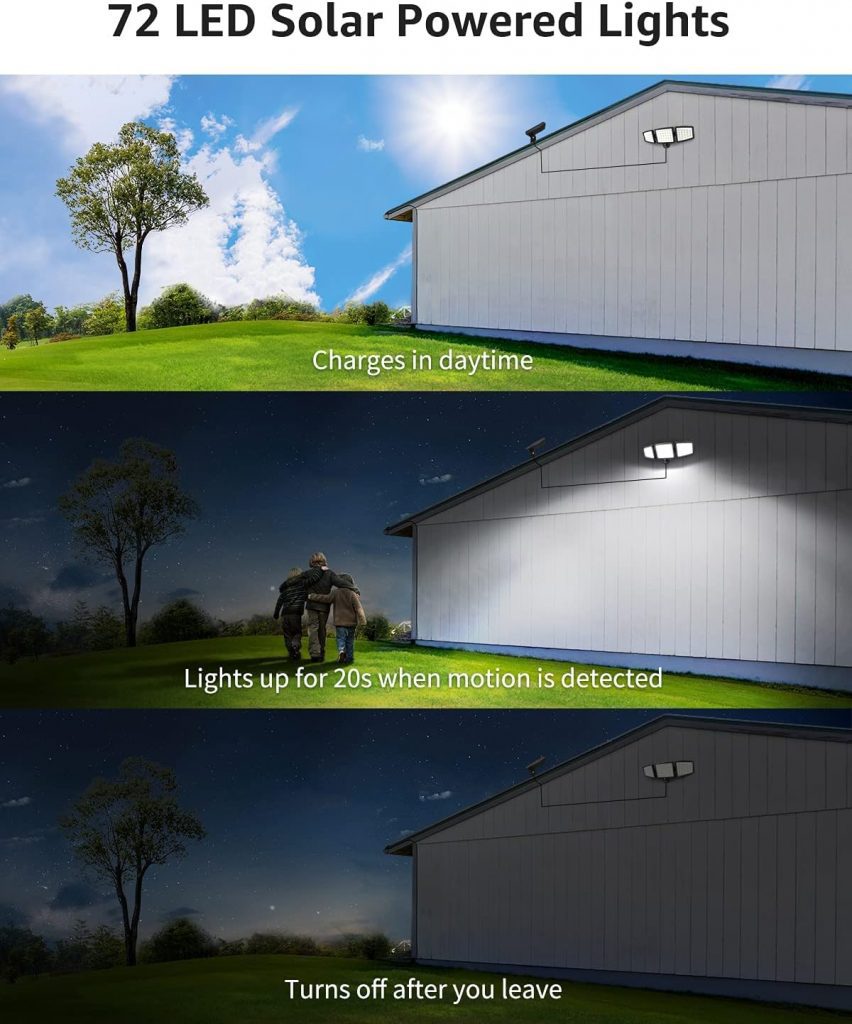 72 LED Solar Powered Lights

Charges in daytime

Lights up for 20s when motion is detected

Turns off after you leave